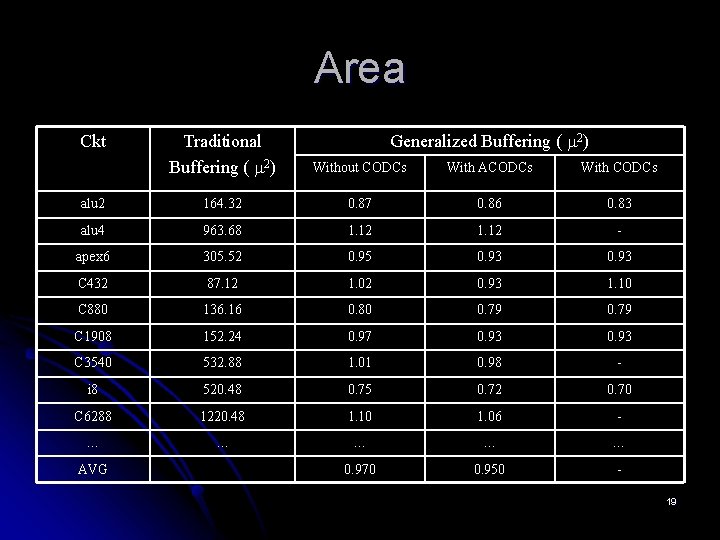 Area

| Ckt | Traditional Buffering ( $\mu^2$) | Generalized Buffering ( $\mu^2$) | | |
|---|---|---|---|---|
| | | Without CODCs | With ACODCs | With CODCs |
| alu2 | 164.32 | 0.87 | 0.86 | 0.83 |
| alu4 | 963.68 | 1.12 | 1.12 | - |
| apex6 | 305.52 | 0.95 | 0.93 | 0.93 |
| C432 | 87.12 | 1.02 | 0.93 | 1.10 |
| C880 | 136.16 | 0.80 | 0.79 | 0.79 |
| C1908 | 152.24 | 0.97 | 0.93 | 0.93 |
| C3540 | 532.88 | 1.01 | 0.98 | - |
| i8 | 520.48 | 0.75 | 0.72 | 0.70 |
| C6288 | 1220.48 | 1.10 | 1.06 | - |
| ... | ... | ... | ... | ... |
| AVG | | 0.970 | 0.950 | - |

19